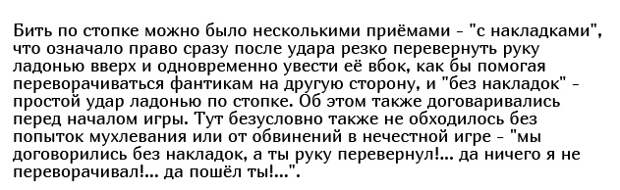 Бить по стопке можно было несколькими приёмами - "с накладками", что означало право сразу после удара резко перевернуть руку ладонью вверх и одновременно увести её вбок, как бы помогая переворачиваться фантикам на другую сторону, и "без накладок" - простой удар ладонью по стопке. Об этом также договаривались перед началом игры. Тут безусловно также не обходилось без попыток мухлевания или от обвинений в нечестной игре - "мы договорились без накладок, а ты руку перевернул!... да ничего я не переворачивал!... да пошёл ты!...".